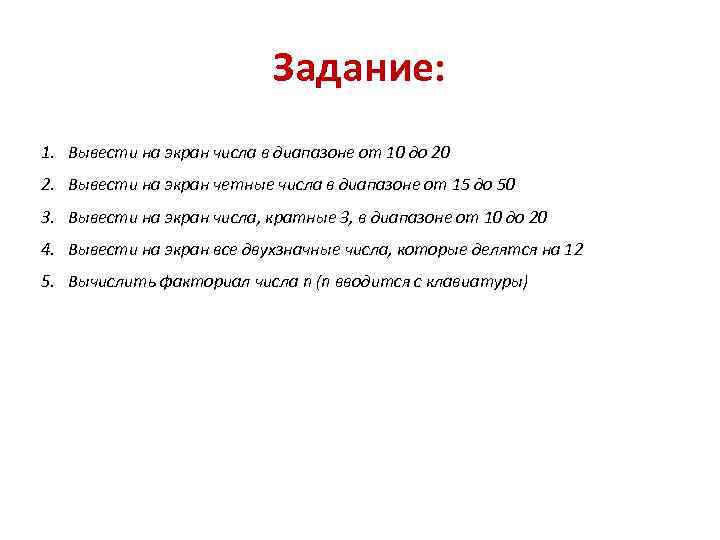 Задание:

1. Вывести на экран числа в диапазоне от 10 до 20
2. Вывести на экран четные числа в диапазоне от 15 до 50
3. Вывести на экран числа, кратные 3, в диапазоне от 10 до 20
4. Вывести на экран все двухзначные числа, которые делятся на 12
5. Вычислить факториал числа n (n вводится с клавиатуры)